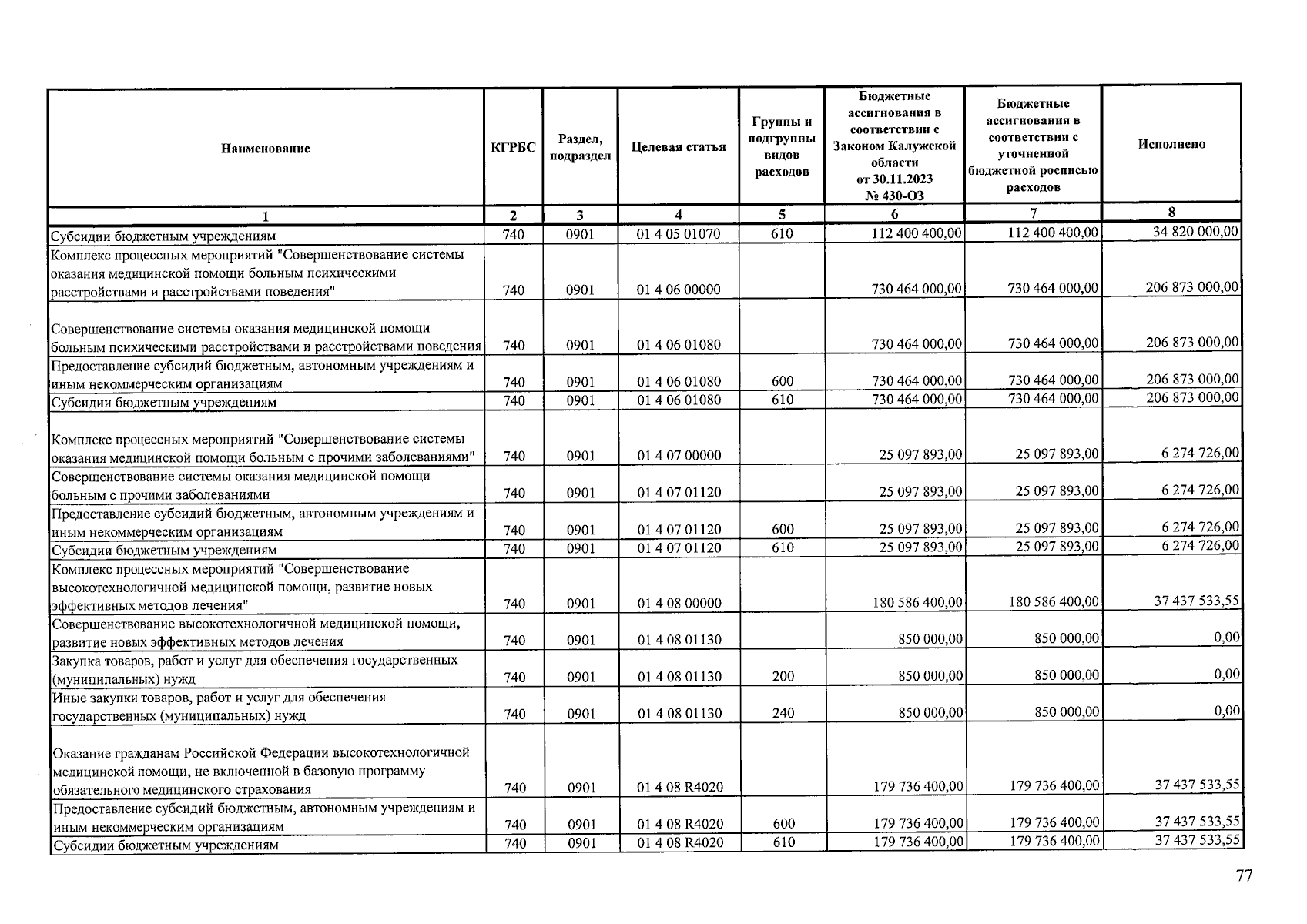 | Наименование | КГРБС | Раздел, подраздел | Целевая статья | Группы и подгруппы видов расходов | Бюджетные ассигнования в соответствии с Законом Калужской области от 30.11.2023 № 430-ОЗ | Бюджетные ассигнования в соответствии с уточненной бюджетной росписью расходов | Исполнено |
|---|---|---|---|---|---|---|---|
| 1 | 2 | 3 | 4 | 5 | 6 | 7 | 8 |
| Субсидии бюджетным учреждениям | 740 | 0901 | 01 4 05 01070 | 610 | 112 400 400,00 | 112 400 400,00 | 34 820 000,00 |
| Комплекс процессных мероприятий "Совершенствование системы оказания медицинской помощи больным психическими расстройствами и расстройствами поведения" | 740 | 0901 | 01 4 06 00000 | | 730 464 000,00 | 730 464 000,00 | 206 873 000,00 |
| Совершенствование системы оказания медицинской помощи больным психическими расстройствами и расстройствами поведения | 740 | 0901 | 01 4 06 01080 | | 730 464 000,00 | 730 464 000,00 | 206 873 000,00 |
| Предоставление субсидий бюджетным, автономным учреждениям и иным некоммерческим организациям | 740 | 0901 | 01 4 06 01080 | 600 | 730 464 000,00 | 730 464 000,00 | 206 873 000,00 |
| Субсидии бюджетным учреждениям | 740 | 0901 | 01 4 06 01080 | 610 | 730 464 000,00 | 730 464 000,00 | 206 873 000,00 |
| Комплекс процессных мероприятий "Совершенствование системы оказания медицинской помощи больным с прочими заболеваниями" | 740 | 0901 | 01 4 07 00000 | | 25 097 893,00 | 25 097 893,00 | 6 274 726,00 |
| Совершенствование системы оказания медицинской помощи больным с прочими заболеваниями | 740 | 0901 | 01 4 07 01120 | | 25 097 893,00 | 25 097 893,00 | 6 274 726,00 |
| Предоставление субсидий бюджетным, автономным учреждениям и иным некоммерческим организациям | 740 | 0901 | 01 4 07 01120 | 600 | 25 097 893,00 | 25 097 893,00 | 6 274 726,00 |
| Субсидии бюджетным учреждениям | 740 | 0901 | 01 4 07 01120 | 610 | 25 097 893,00 | 25 097 893,00 | 6 274 726,00 |
| Комплекс процессных мероприятий "Совершенствование высокотехнологичной медицинской помощи, развитие новых эффективных методов лечения" | 740 | 0901 | 01 4 08 00000 | | 180 586 400,00 | 180 586 400,00 | 37 437 533,55 |
| Совершенствование высокотехнологичной медицинской помощи, развитие новых эффективных методов лечения | 740 | 0901 | 01 4 08 01130 | | 850 000,00 | 850 000,00 | 0,00 |
| Закупка товаров, работ и услуг для обеспечения государственных (муниципальных) нужд | 740 | 0901 | 01 4 08 01130 | 200 | 850 000,00 | 850 000,00 | 0,00 |
| Иные закупки товаров, работ и услуг для обеспечения государственных (муниципальных) нужд | 740 | 0901 | 01 4 08 01130 | 240 | 850 000,00 | 850 000,00 | 0,00 |
| Оказание гражданам Российской Федерации высокотехнологичной медицинской помощи, не включенной в базовую программу обязательного медицинского страхования | 740 | 0901 | 01 4 08 R4020 | | 179 736 400,00 | 179 736 400,00 | 37 437 533,55 |
| Предоставление субсидий бюджетным, автономным учреждениям и иным некоммерческим организациям | 740 | 0901 | 01 4 08 R4020 | 600 | 179 736 400,00 | 179 736 400,00 | 37 437 533,55 |
| Субсидии бюджетным учреждениям | 740 | 0901 | 01 4 08 R4020 | 610 | 179 736 400,00 | 179 736 400,00 | 37 437 533,55 |

77